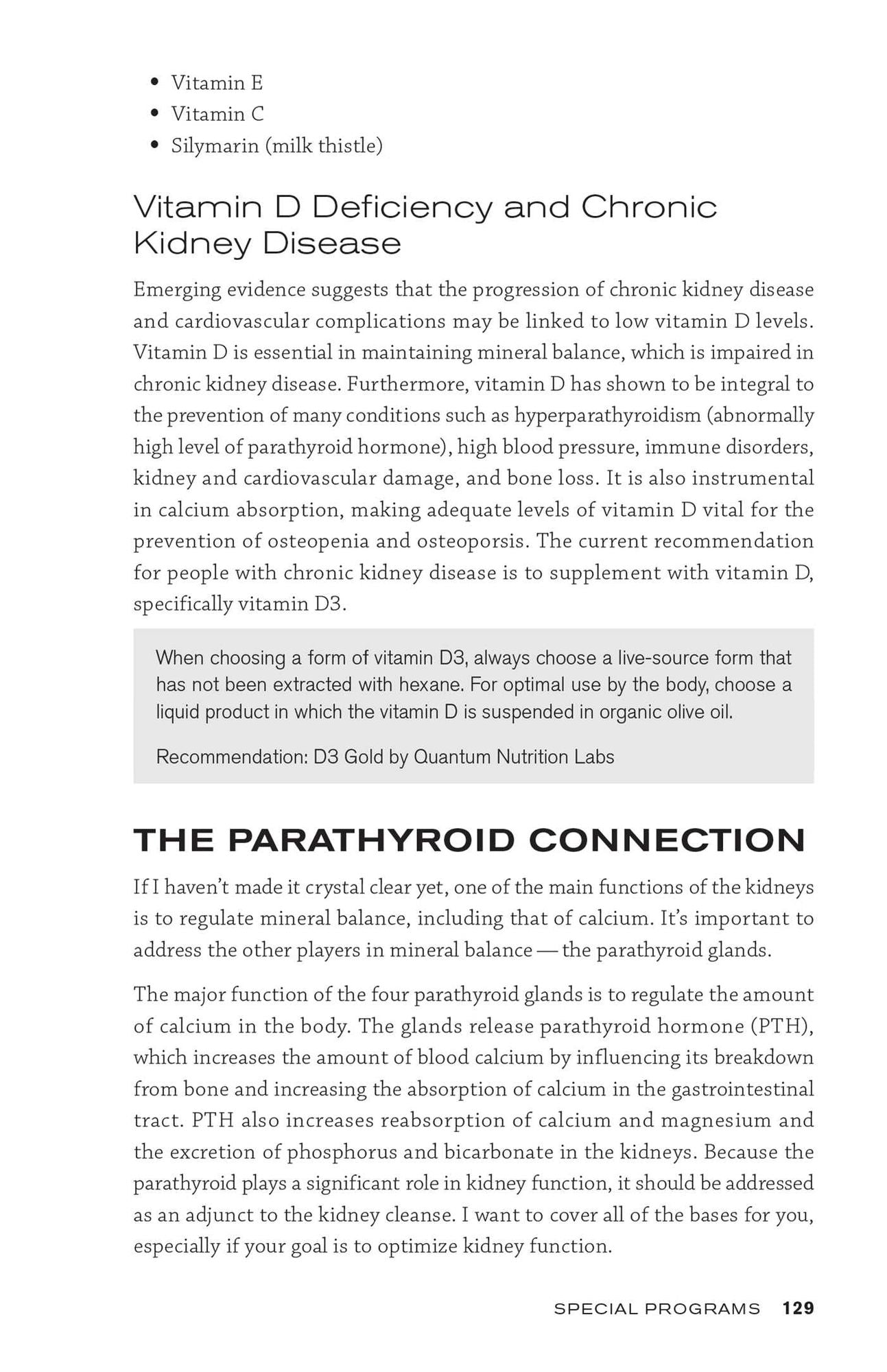 • Vitamin E
• Vitamin C
• Silymarin (milk thistle)

Vitamin D Deficiency and Chronic Kidney Disease

Emerging evidence suggests that the progression of chronic kidney disease and cardiovascular complications may be linked to low vitamin D levels. Vitamin D is essential in maintaining mineral balance, which is impaired in chronic kidney disease. Furthermore, vitamin D has shown to be integral to the prevention of many conditions such as hyperparathyroidism (abnormally high level of parathyroid hormone), high blood pressure, immune disorders, kidney and cardiovascular damage, and bone loss. It is also instrumental in calcium absorption, making adequate levels of vitamin D vital for the prevention of osteopenia and osteoporsis. The current recommendation for people with chronic kidney disease is to supplement with vitamin D, specifically vitamin D3.

When choosing a form of vitamin D3, always choose a live-source form that has not been extracted with hexane. For optimal use by the body, choose a liquid product in which the vitamin D is suspended in organic olive oil.

Recommendation: D3 Gold by Quantum Nutrition Labs

THE PARATHYROID CONNECTION

If I haven't made it crystal clear yet, one of the main functions of the kidneys is to regulate mineral balance, including that of calcium. It's important to address the other players in mineral balance — the parathyroid glands.

The major function of the four parathyroid glands is to regulate the amount of calcium in the body. The glands release parathyroid hormone (PTH), which increases the amount of blood calcium by influencing its breakdown from bone and increasing the absorption of calcium in the gastrointestinal tract. PTH also increases reabsorption of calcium and magnesium and the excretion of phosphorus and bicarbonate in the kidneys. Because the parathyroid plays a significant role in kidney function, it should be addressed as an adjunct to the kidney cleanse. I want to cover all of the bases for you, especially if your goal is to optimize kidney function.

SPECIAL PROGRAMS 129